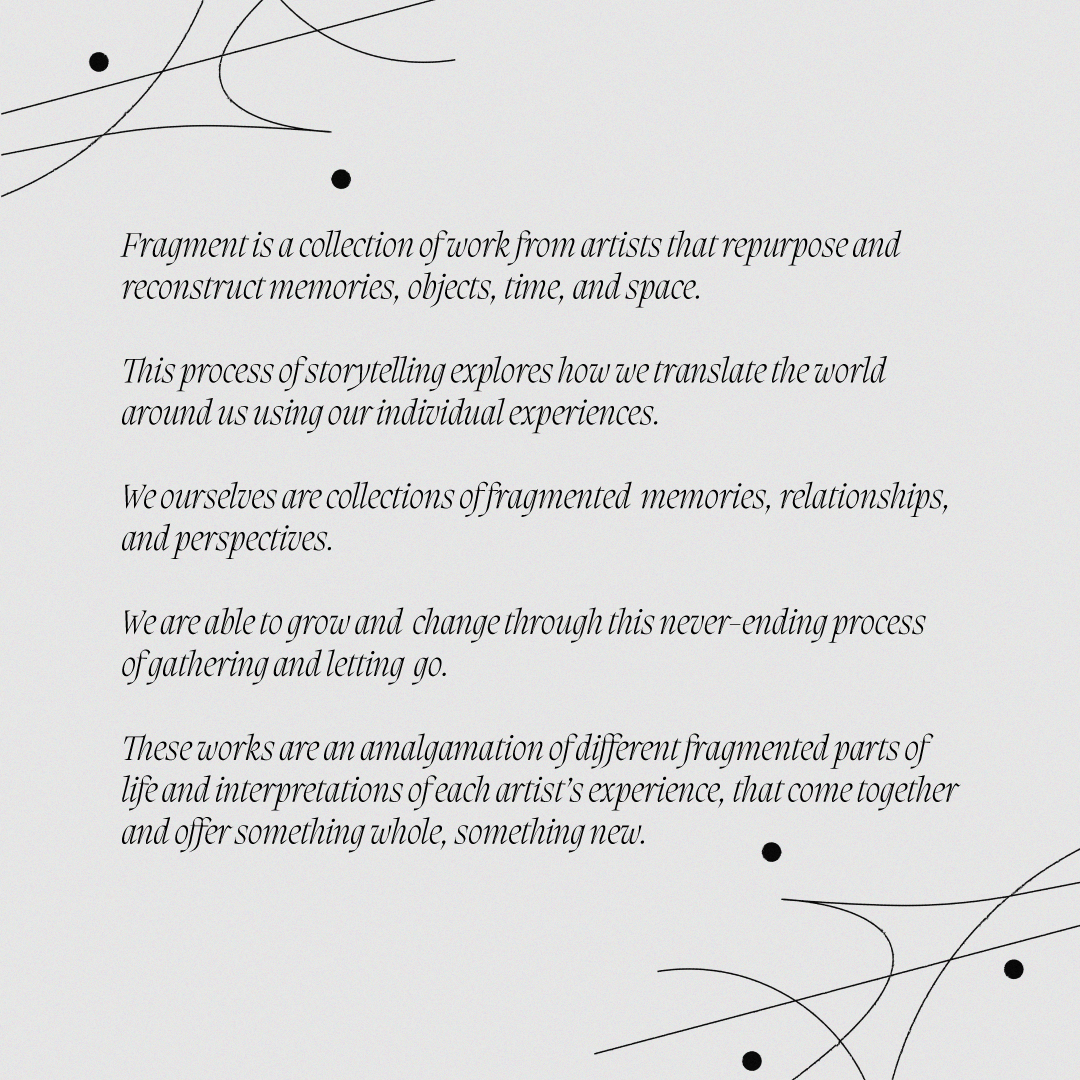 Fragment is a collection of work from artists that repurpose and reconstruct memories, objects, time, and space.

This process of storytelling explores how we translate the world around us using our individual experiences.

We ourselves are collections of fragmented memories, relationships, and perspectives.

We are able to grow and change through this never-ending process of gathering and letting go.

These works are an amalgamation of different fragmented parts of life and interpretations of each artist's experience, that come together and offer something whole, something new.